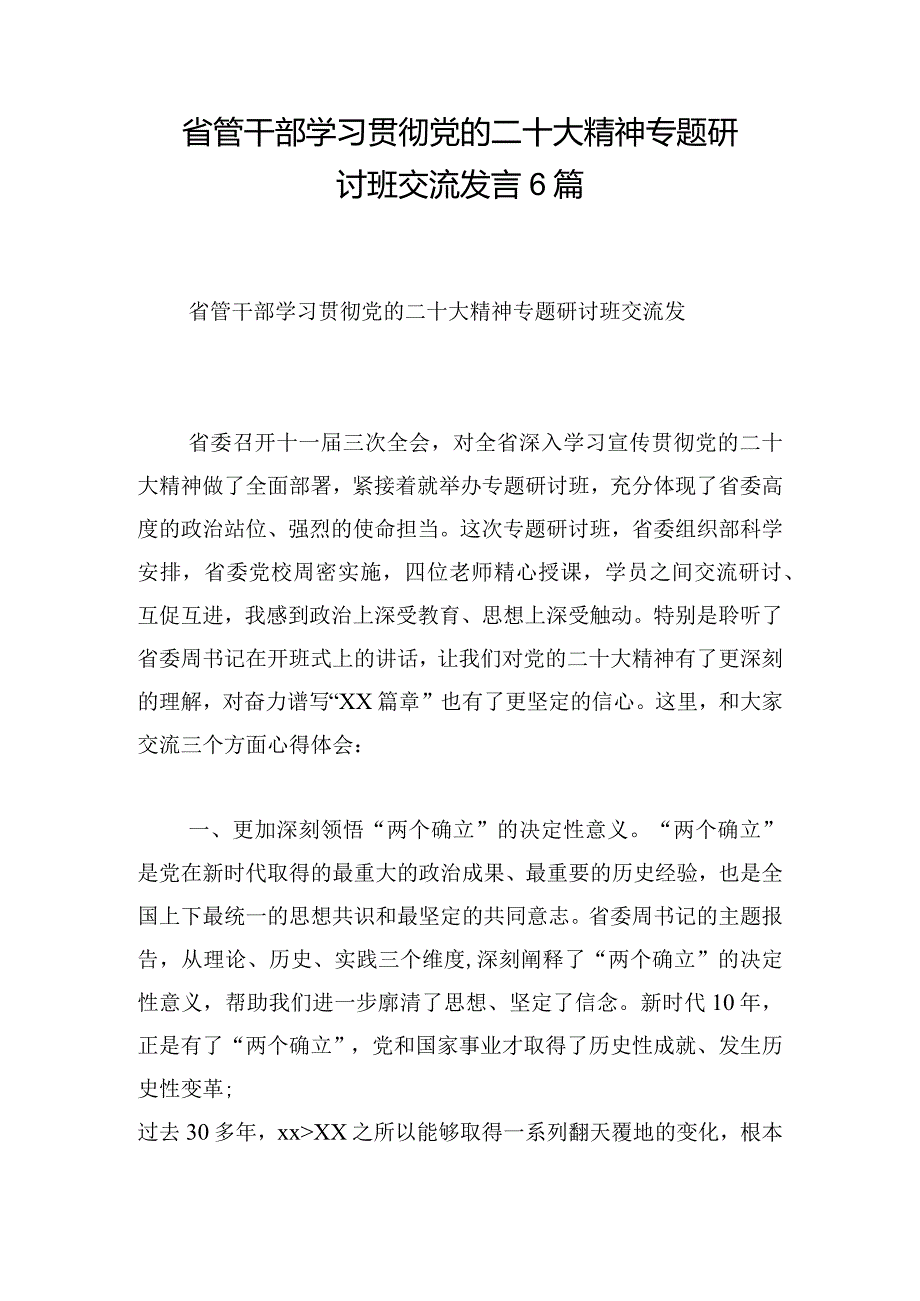 省管干部学习贯彻党的二十大精神专题研讨班交流发言6篇

省管干部学习贯彻党的二十大精神专题研讨班交流发

省委召开十一届三次全会，对全省深入学习宣传贯彻党的二十大精神做了全面部署，紧接着就举办专题研讨班，充分体现了省委高度的政治站位、强烈的使命担当。这次专题研讨班，省委组织部科学安排，省委党校周密实施，四位老师精心授课，学员之间交流研讨、互促互进，我感到政治上深受教育、思想上深受触动。特别是聆听了省委周书记在开班式上的讲话，让我们对党的二十大精神有了更深刻的理解，对奋力谱写“XX篇章”也有了更坚定的信心。这里，和大家交流三个方面心得体会：

一、更加深刻领悟“两个确立”的决定性意义。“两个确立”是党在新时代取得的最重大的政治成果、最重要的历史经验，也是全国上下最统一的思想共识和最坚定的共同意志。省委周书记的主题报告，从理论、历史、实践三个维度,深刻阐释了“两个确立”的决定性意义，帮助我们进一步廓清了思想、坚定了信念。新时代10年，正是有了“两个确立”，党和国家事业才取得了历史性成就、发生历史性变革;
过去30多年，xx>XX之所以能够取得一系列翻天覆地的变化，根本